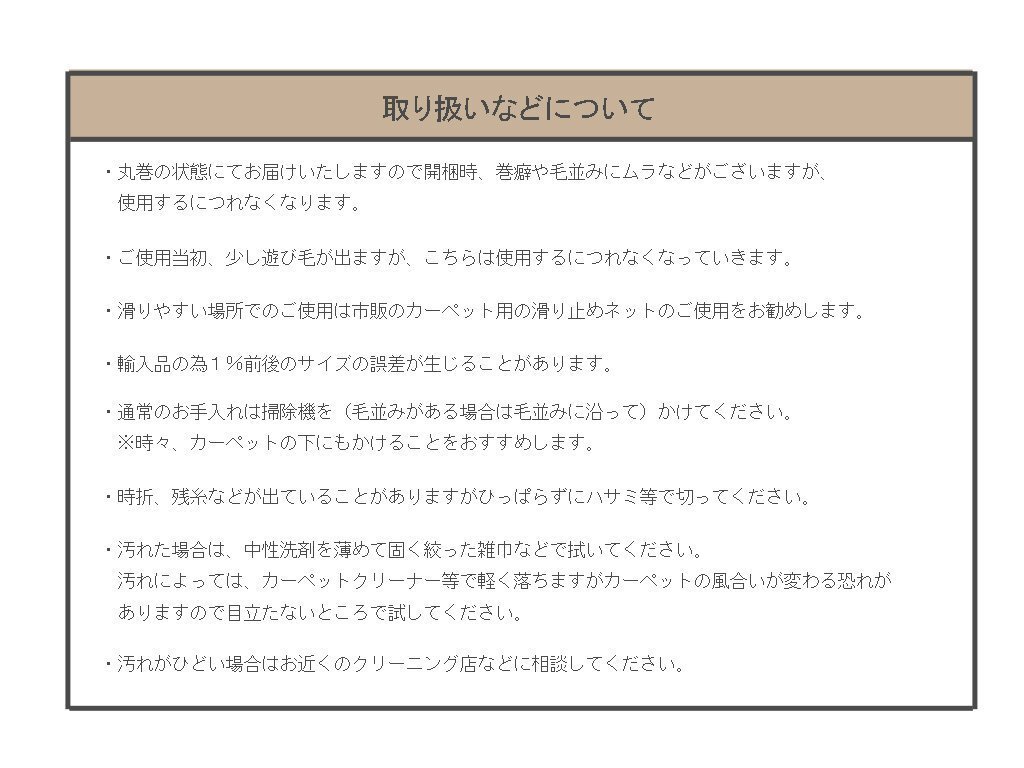 取り扱いなどについて

・丸巻の状態にてお届けいたしますので開梱時、巻癖や毛並みにムラなどがございますが、使用するにつれなくなります。

・ご使用当初、少し遊び毛が出ますが、こちらは使用するにつれなくなっていきます。

・滑りやすい場所でのご使用は市販のカーペット用の滑り止めネットのご使用をお勧めします。

・輸入品の為１％前後のサイズの誤差が生じることがあります。

・通常のお手入れは掃除機を（毛並みがある場合は毛並みに沿って）かけてください。
※時々、カーペットの下にもかけることをおすすめします。

・時折、残糸などが出ていることがありますがひっぱらずにハサミ等で切ってください。

・汚れた場合は、中性洗剤を薄めて固く絞った雑巾などで拭いてください。
汚れによっては、カーペットクリーナー等で軽く落ちますがカーペットの風合いが変わる恐れがありますので目立たないところで試してください。

・汚れがひどい場合はお近くのクリーニング店などに相談してください。